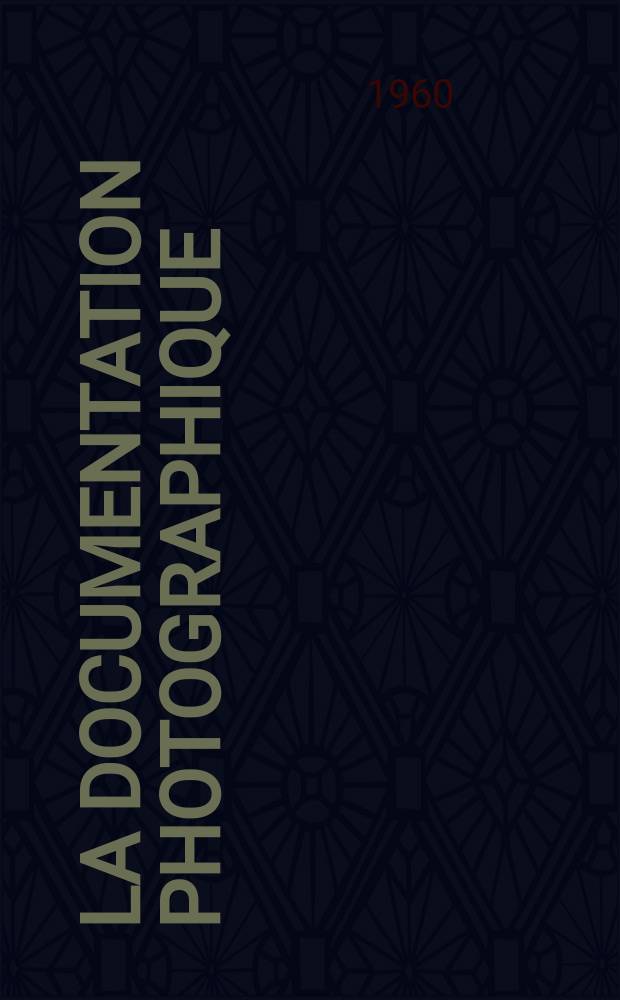 1960

LA DOCUMENTATION PHOTOGRAPHIQUE